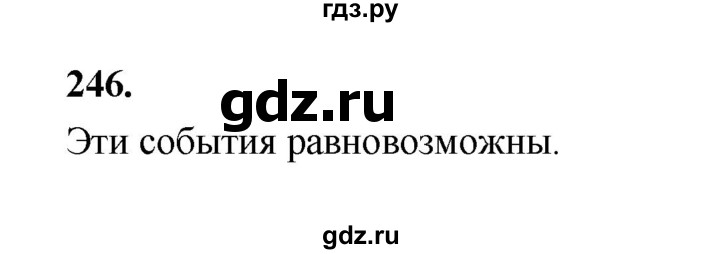 гдз.ру

246. gdz.ru

Эти события равновозможны.

gdz.ru